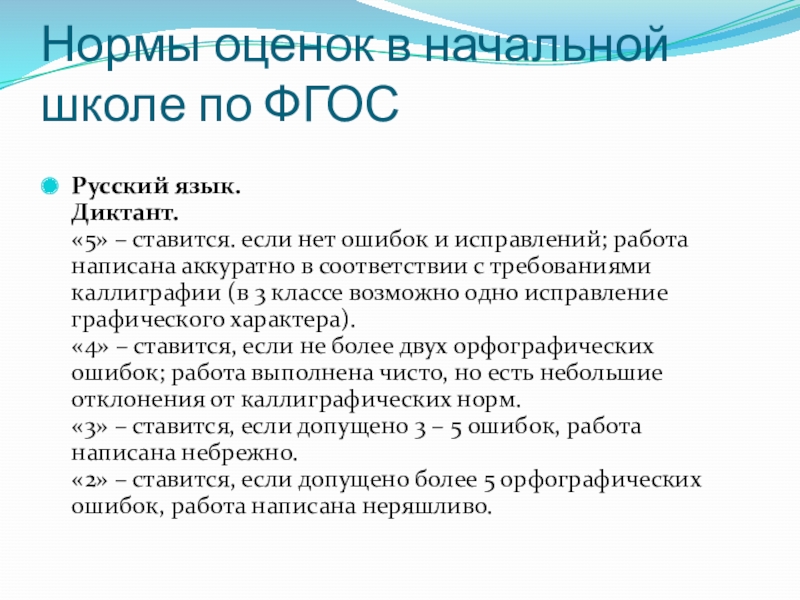 Нормы оценок в начальной школе по ФГОС

Русский язык.
Диктант.
«5» – ставится. если нет ошибок и исправлений; работа написана аккуратно в соответствии с требованиями каллиграфии (в 3 классе возможно одно исправление графического характера).
«4» – ставится, если не более двух орфографических ошибок; работа выполнена чисто, но есть небольшие отклонения от каллиграфических норм.
«3» – ставится, если допущено 3 – 5 ошибок, работа написана небрежно.
«2» – ставится, если допущено более 5 орфографических ошибок, работа написана неряшливо.